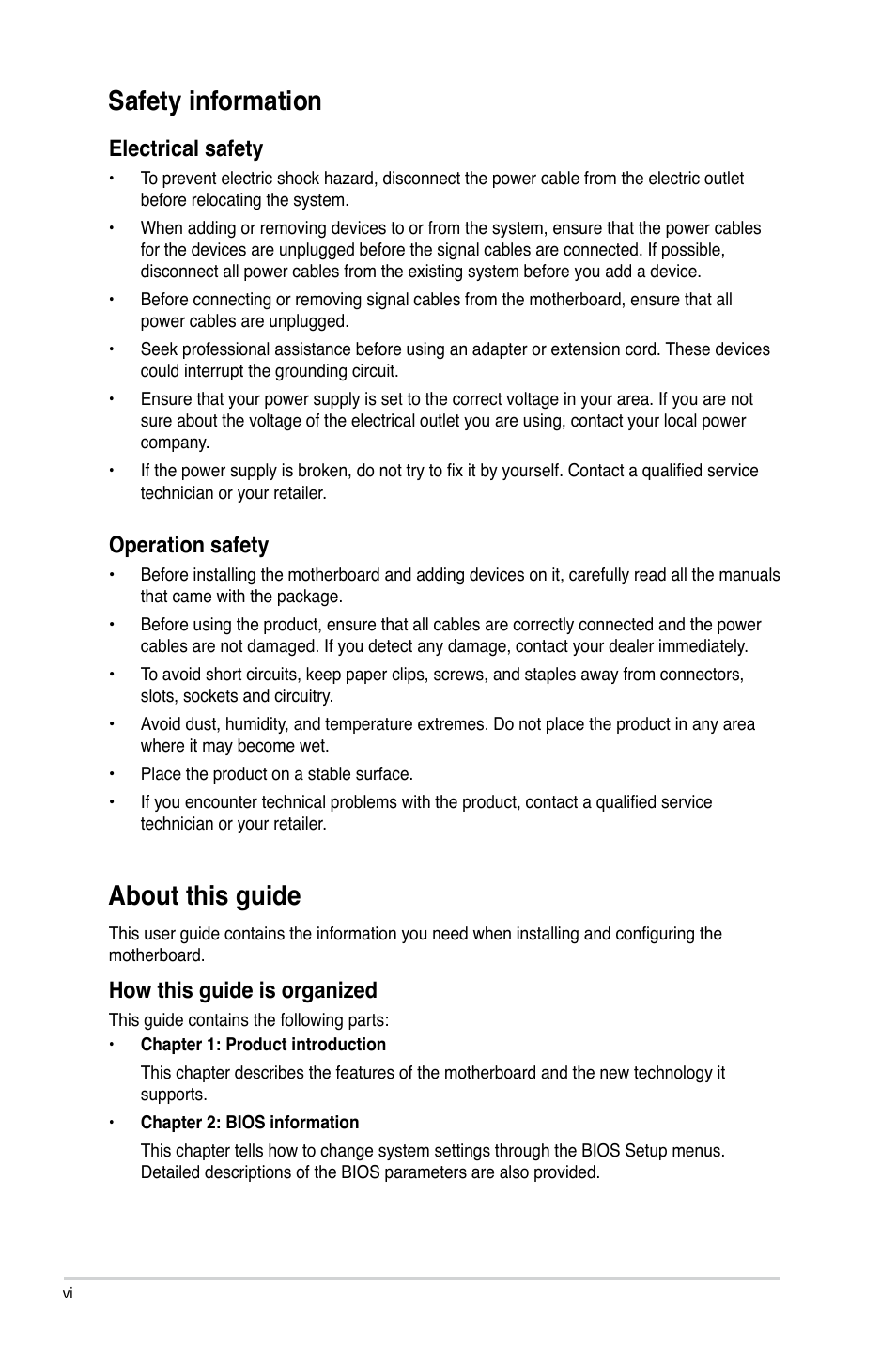 Safety information

Electrical safety

• To prevent electric shock hazard, disconnect the power cable from the electric outlet before relocating the system.

• When adding or removing devices to or from the system, ensure that the power cables for the devices are unplugged before the signal cables are connected. If possible, disconnect all power cables from the existing system before you add a device.

• Before connecting or removing signal cables from the motherboard, ensure that all power cables are unplugged.

• Seek professional assistance before using an adapter or extension cord. These devices could interrupt the grounding circuit.

• Ensure that your power supply is set to the correct voltage in your area. If you are not sure about the voltage of the electrical outlet you are using, contact your local power company.

• If the power supply is broken, do not try to fix it by yourself. Contact a qualified service technician or your retailer.

Operation safety

• Before installing the motherboard and adding devices on it, carefully read all the manuals that came with the package.

• Before using the product, ensure that all cables are correctly connected and the power cables are not damaged. If you detect any damage, contact your dealer immediately.

• To avoid short circuits, keep paper clips, screws, and staples away from connectors, slots, sockets and circuitry.

• Avoid dust, humidity, and temperature extremes. Do not place the product in any area where it may become wet.

• Place the product on a stable surface.

• If you encounter technical problems with the product, contact a qualified service technician or your retailer.

About this guide

This user guide contains the information you need when installing and configuring the motherboard.

How this guide is organized

This guide contains the following parts:

• Chapter 1: Product introduction

This chapter describes the features of the motherboard and the new technology it supports.

• Chapter 2: BIOS information

This chapter tells how to change system settings through the BIOS Setup menus. Detailed descriptions of the BIOS parameters are also provided.

vi